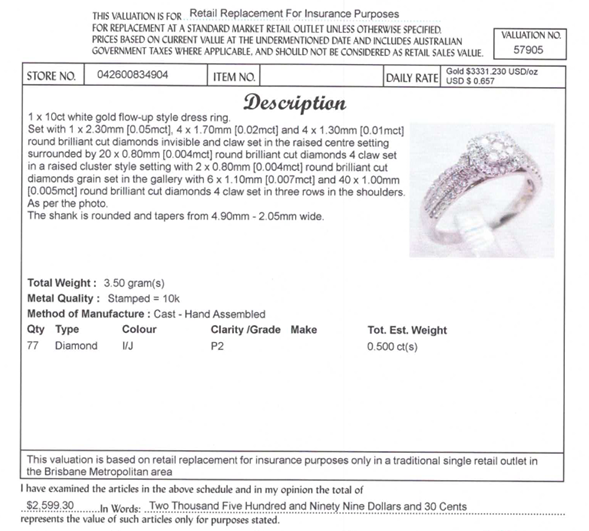 THIS VALUATION IS FOR Retail Replacement For Insurance Purposes
FOR REPLACEMENT AT A STANDARD MARKET RETAIL OUTLET UNLESS OTHERWISE SPECIFIED. PRICES BASED ON CURRENT VALUE AT THE UNDERMENTIONED DATE AND INCLUDES AUSTRALIAN GOVERNMENT TAXES WHERE APPLICABLE, AND SHOULD NOT BE CONSIDERED AS RETAIL SALES VALUE.

VALUATION NO.
57905

| STORE NO. | 042600834904 | ITEM NO. | | DAILY RATE | Gold $3331.230 USD/oz USD $ 0.657 |
|---|---|---|---|---|---|

Description

1 x 10ct white gold flow-up style dress ring.
Set with 1 x 2.30mm [0.05mct], 4 x 1.70mm [0.02mct] and 4 x 1.30mm [0.01mct] round brilliant cut diamonds invisible and claw set in the raised centre setting surrounded by 20 x 0.80mm [0.004mct] round brilliant cut diamonds 4 claw set in a raised cluster style setting with 2 x 0.80mm [0.004mct] round brilliant cut diamonds grain set in the gallery with 6 x 1.10mm [0.007mct] and 40 x 1.00mm [0.005mct] round brilliant cut diamonds 4 claw set in three rows in the shoulders.
As per the photo.
The shank is rounded and tapers from 4.90mm - 2.05mm wide.

Total Weight : 3.50 gram(s)
Metal Quality : Stamped = 10k
Method of Manufacture : Cast - Hand Assembled

| Qty | Type | Colour | Clarity /Grade | Make | Tot. Est. Weight |
|---|---|---|---|---|---|
| 77 | Diamond | I/J | P2 | | 0.500 ct(s) |

This valuation is based on retail replacement for insurance purposes only in a traditional single retail outlet in the Brisbane Metropolitan area

I have examined the articles in the above schedule and in my opinion the total of
$2,599.30 In Words: Two Thousand Five Hundred and Ninety Nine Dollars and 30 Cents
represents the value of such articles only for purposes stated.